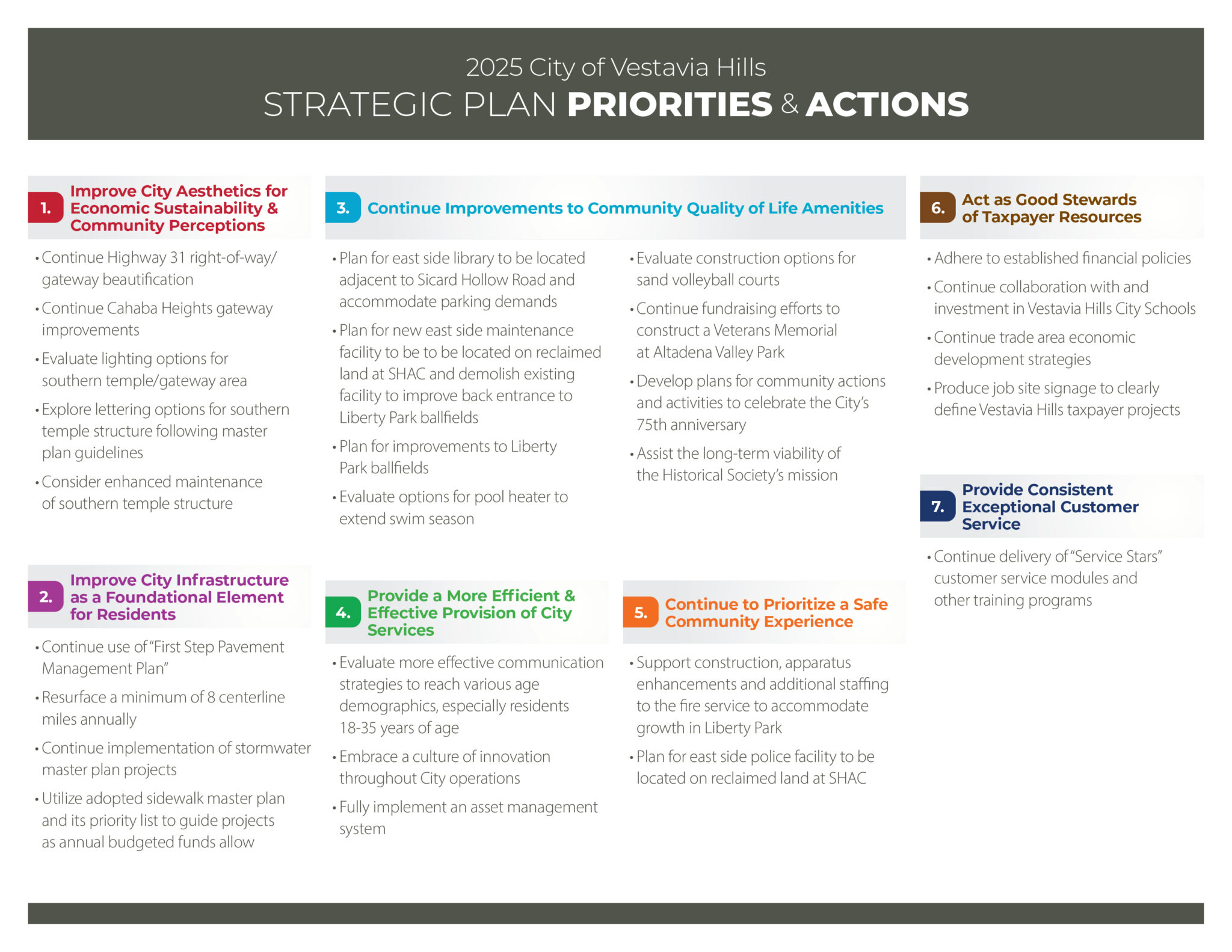 2025 City of Vestavia Hills
STRATEGIC PLAN PRIORITIES & ACTIONS

1. Improve City Aesthetics for Economic Sustainability & Community Perceptions

• Continue Highway 31 right-of-way/ gateway beautification
• Continue Cahaba Heights gateway improvements
• Evaluate lighting options for southern temple/gateway area
• Explore lettering options for southern temple structure following master plan guidelines
• Consider enhanced maintenance of southern temple structure

2. Improve City Infrastructure as a Foundational Element for Residents

• Continue use of "First Step Pavement Management Plan"
• Resurface a minimum of 8 centerline miles annually
• Continue implementation of stormwater master plan projects
• Utilize adopted sidewalk master plan and its priority list to guide projects as annual budgeted funds allow

3. Continue Improvements to Community Quality of Life Amenities

• Plan for east side library to be located adjacent to Sicard Hollow Road and accommodate parking demands
• Plan for new east side maintenance facility to be to be located on reclaimed land at SHAC and demolish existing facility to improve back entrance to Liberty Park ballfields
• Plan for improvements to Liberty Park ballfields
• Evaluate options for pool heater to extend swim season

• Evaluate construction options for sand volleyball courts
• Continue fundraising efforts to construct a Veterans Memorial at Altadena Valley Park
• Develop plans for community actions and activities to celebrate the City's 75th anniversary
• Assist the long-term viability of the Historical Society's mission

4. Provide a More Efficient & Effective Provision of City Services

• Evaluate more effective communication strategies to reach various age demographics, especially residents 18-35 years of age
• Embrace a culture of innovation throughout City operations
• Fully implement an asset management system

5. Continue to Prioritize a Safe Community Experience

• Support construction, apparatus enhancements and additional staffing to the fire service to accommodate growth in Liberty Park
• Plan for east side police facility to be located on reclaimed land at SHAC

6. Act as Good Stewards of Taxpayer Resources

• Adhere to established financial policies
• Continue collaboration with and investment in Vestavia Hills City Schools
• Continue trade area economic development strategies
• Produce job site signage to clearly define Vestavia Hills taxpayer projects

7. Provide Consistent Exceptional Customer Service

• Continue delivery of "Service Stars" customer service modules and other training programs